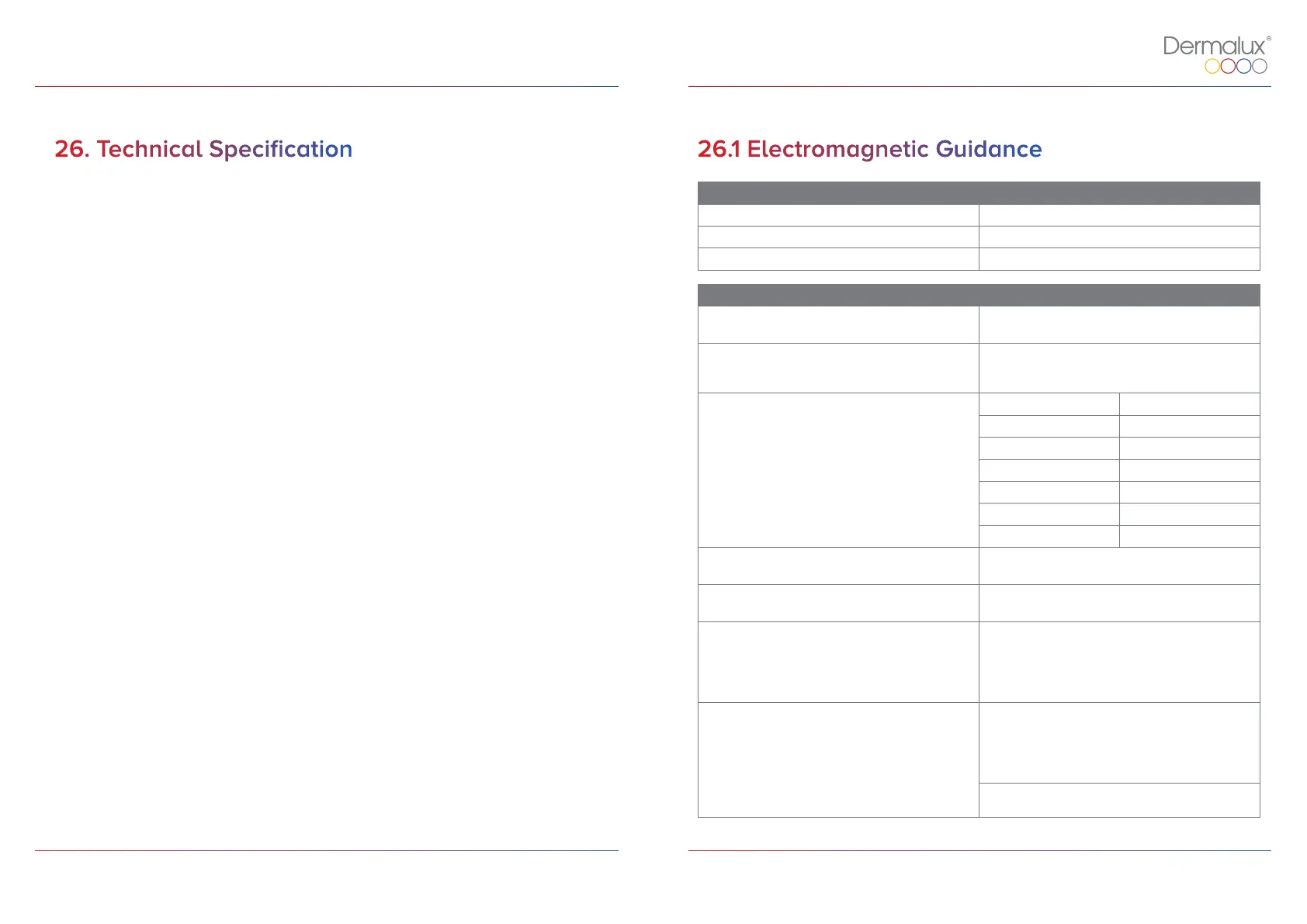 Dermalux®

26. Technical Specification

26.1 Electromagnetic Guidance